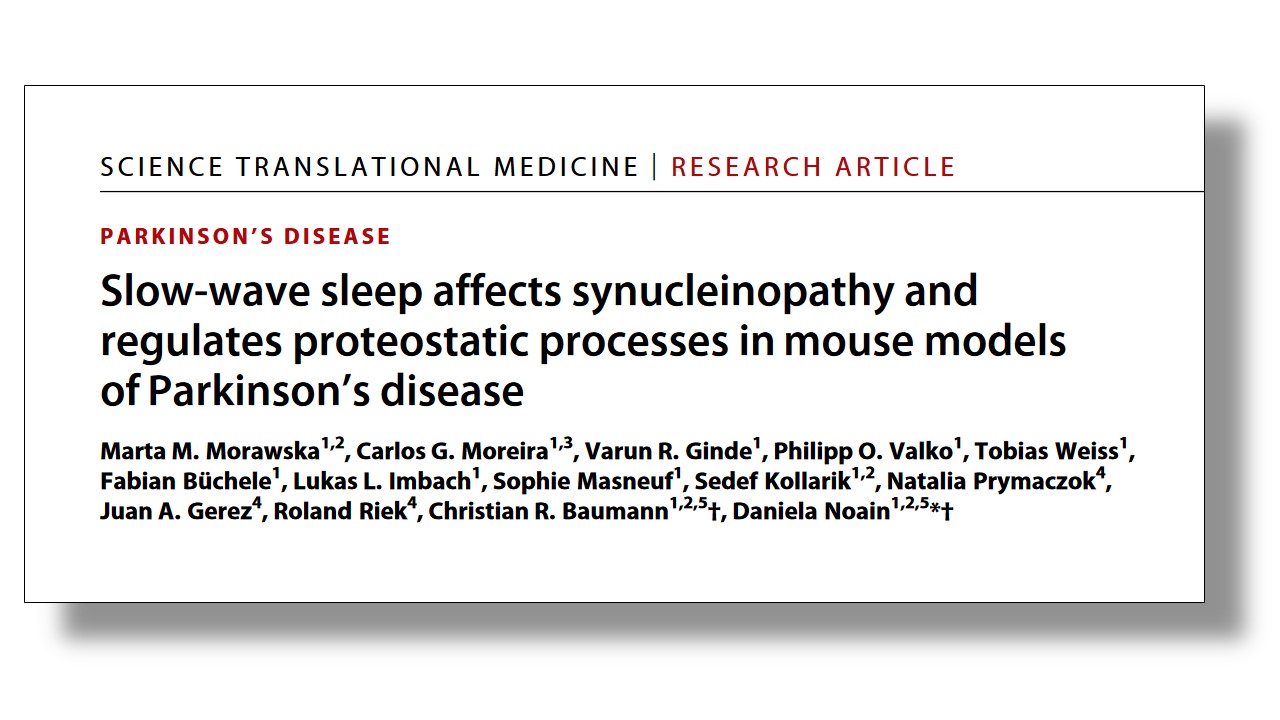 SCIENCE TRANSLATIONAL MEDICINE | RESEARCH ARTICLE

PARKINSON'S DISEASE

Slow-wave sleep affects synucleinopathy and regulates proteostatic processes in mouse models of Parkinson's disease

Marta M. Morawska$^{1,2}$, Carlos G. Moreira$^{1,3}$, Varun R. Ginde$^{1}$, Philipp O. Valko$^{1}$, Tobias Weiss$^{1}$, Fabian Büchele$^{1}$, Lukas L. Imbach$^{1}$, Sophie Masneuf$^{1}$, Sedef Kollarik$^{1,2}$, Natalia Prymaczok$^{4}$, Juan A. Gerez$^{4}$, Roland Riek$^{4}$, Christian R. Baumann$^{1,2,5}$†, Daniela Noain$^{1,2,5}$*†